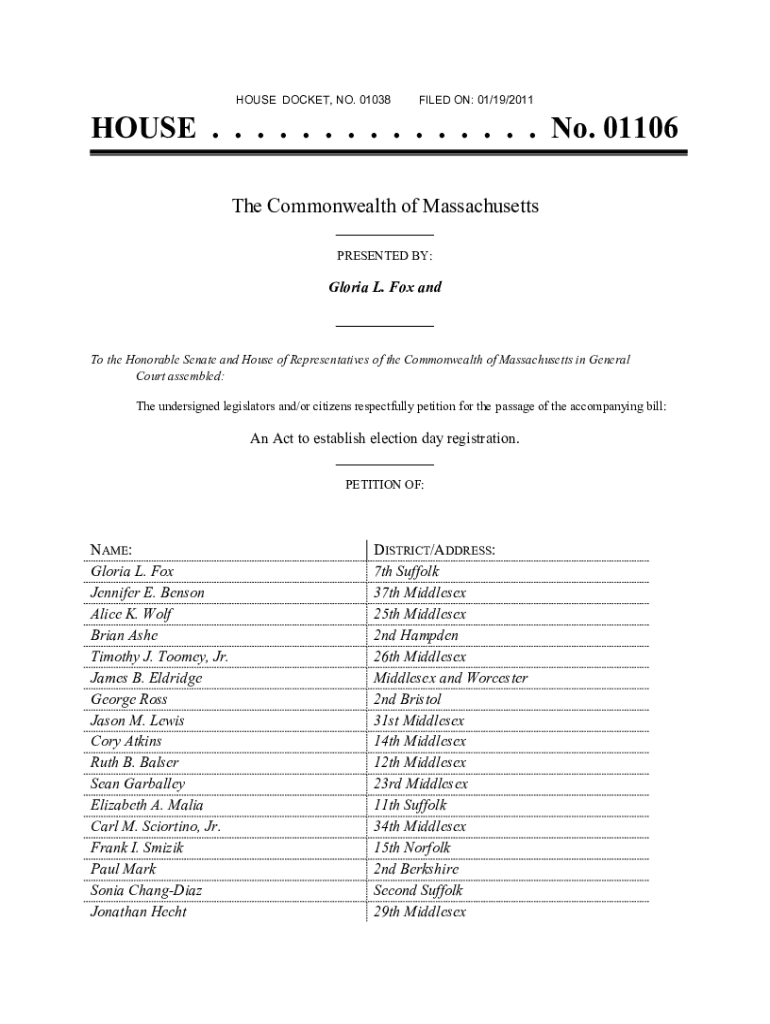 HOUSE DOCKET, NO. 01038 FILED ON: 01/19/2011

HOUSE . . . . . . . . . . . . . . . No. 01106

The Commonwealth of Massachusetts

PRESENTED BY:

Gloria L. Fox and

To the Honorable Senate and House of Representatives of the Commonwealth of Massachusetts in General Court assembled:

The undersigned legislators and/or citizens respectfully petition for the passage of the accompanying bill:

An Act to establish election day registration.

PETITION OF:

| NAME: | DISTRICT/ADDRESS: |
|---|---|
| Gloria L. Fox | 7th Suffolk |
| Jennifer E. Benson | 37th Middlesex |
| Alice K. Wolf | 25th Middlesex |
| Brian Ashe | 2nd Hampden |
| Timothy J. Toomey, Jr. | 26th Middlesex |
| James B. Eldridge | Middlesex and Worcester |
| George Ross | 2nd Bristol |
| Jason M. Lewis | 31st Middlesex |
| Cory Atkins | 14th Middlesex |
| Ruth B. Balser | 12th Middlesex |
| Sean Garballey | 23rd Middlesex |
| Elizabeth A. Malia | 11th Suffolk |
| Carl M. Sciortino, Jr. | 34th Middlesex |
| Frank I. Smizik | 15th Norfolk |
| Paul Mark | 2nd Berkshire |
| Sonia Chang-Diaz | Second Suffolk |
| Jonathan Hecht | 29th Middlesex |